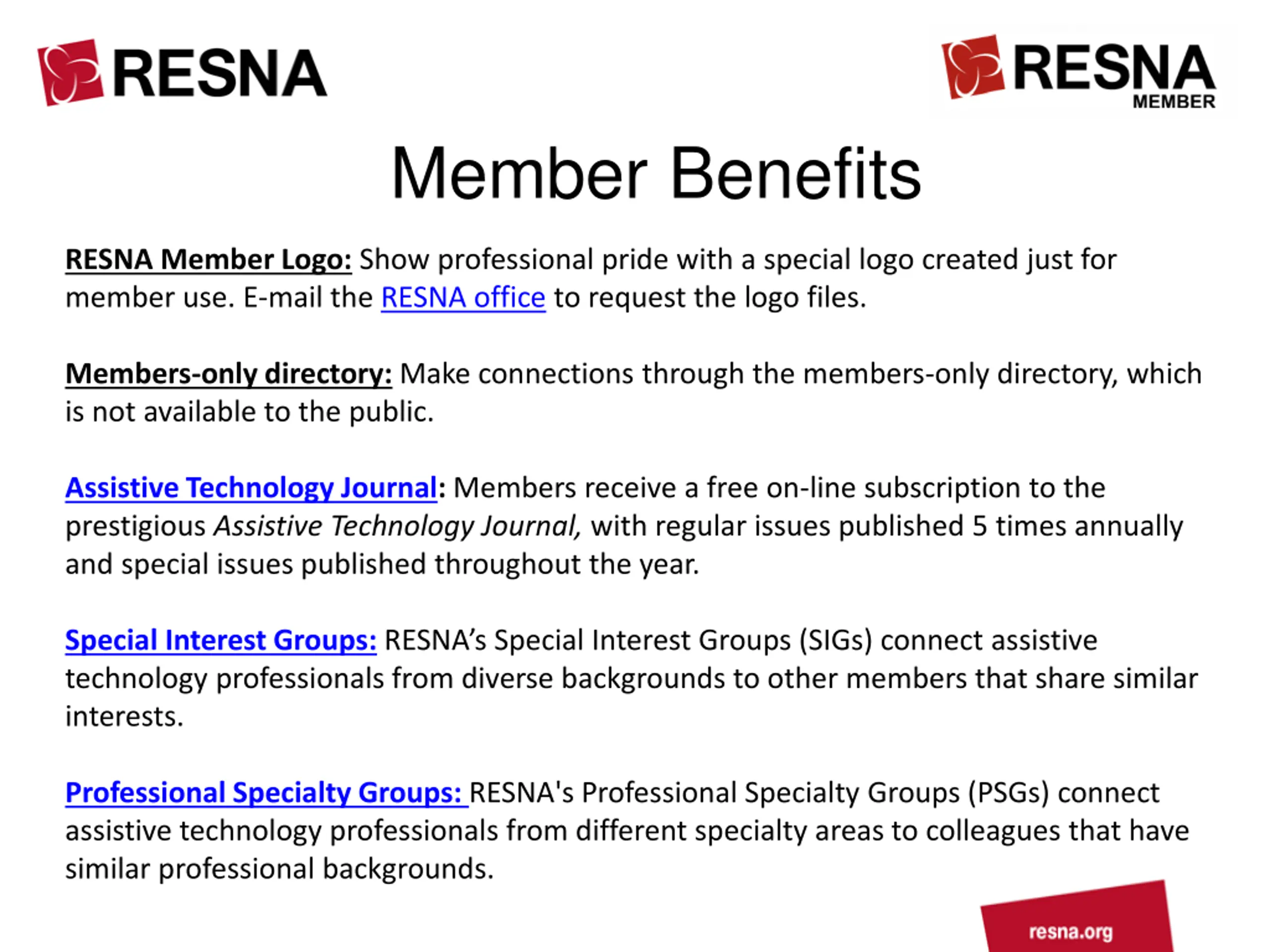 RESNA

RESNA MEMBER

Member Benefits

RESNA Member Logo: Show professional pride with a special logo created just for member use. E-mail the RESNA office to request the logo files.

Members-only directory: Make connections through the members-only directory, which is not available to the public.

Assistive Technology Journal: Members receive a free on-line subscription to the prestigious Assistive Technology Journal, with regular issues published 5 times annually and special issues published throughout the year.

Special Interest Groups: RESNA's Special Interest Groups (SIGs) connect assistive technology professionals from diverse backgrounds to other members that share similar interests.

Professional Specialty Groups: RESNA's Professional Specialty Groups (PSGs) connect assistive technology professionals from different specialty areas to colleagues that have similar professional backgrounds.

resna.org